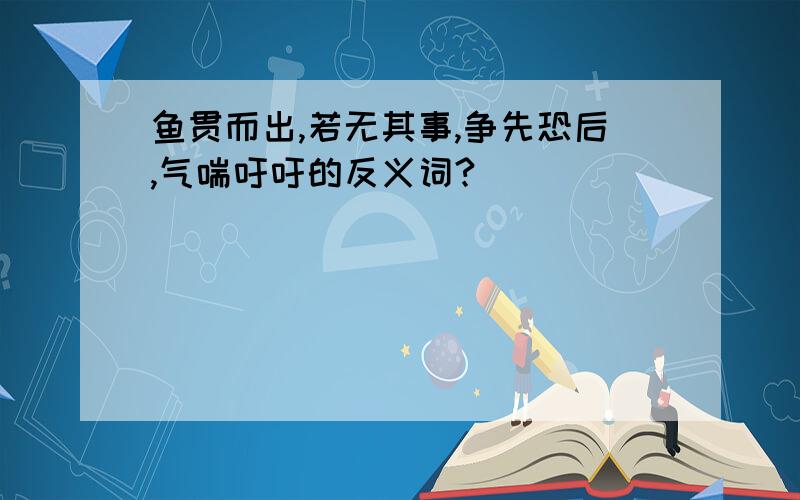 鱼贯而出,若无其事,争先恐后,气喘吁吁的反义词?